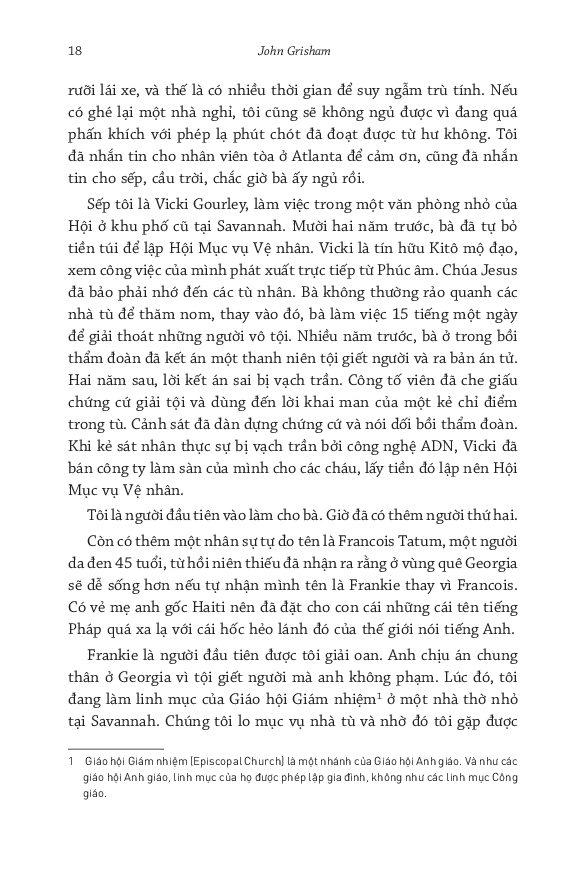 18 John Grisham

rưỡi lái xe, và thế là có nhiều thời gian để suy ngẫm trù tính. Nếu có ghé lại một nhà nghỉ, tôi cũng sẽ không ngủ được vì đang quá phấn khích với phép lạ phút chót đã đoạt được từ hư không. Tôi đã nhắn tin cho nhân viên tòa ở Atlanta để cảm ơn, cũng đã nhắn tin cho sếp, cầu trời, chắc giờ bà ấy ngủ rồi.

Sếp tôi là Vicki Gourley, làm việc trong một văn phòng nhỏ của Hội ở khu phố cũ tại Savannah. Mười hai năm trước, bà đã tự bỏ tiền túi để lập Hội Mục vụ Vệ nhân. Vicki là tín hữu Kitô mộ đạo, xem công việc của mình phát xuất trực tiếp từ Phúc âm. Chúa Jesus đã bảo phải nhớ đến các tù nhân. Bà không thường rảo quanh các nhà tù để thăm nom, thay vào đó, bà làm việc 15 tiếng một ngày để giải thoát những người vô tội. Nhiều năm trước, bà ở trong bồi thẩm đoàn đã kết án một thanh niên tội giết người và ra bản án tử. Hai năm sau, lời kết án sai bị vạch trần. Công tố viên đã che giấu chứng cứ giải tội và dùng đến lời khai man của một kẻ chỉ điểm trong tù. Cảnh sát đã dàn dựng chứng cứ và nói dối bồi thẩm đoàn. Khi kẻ sát nhân thực sự bị vạch trần bởi công nghệ ADN, Vicki đã bán công ty làm sàn của mình cho các cháu, lấy tiền đó lập nên Hội Mục vụ Vệ nhân.

Tôi là người đầu tiên vào làm cho bà. Giờ đã có thêm người thứ hai.

Còn có thêm một nhân sự tự do tên là Francois Tatum, một người da đen 45 tuổi, từ hồi niên thiếu đã nhận ra rằng ở vùng quê Georgia sẽ dễ sống hơn nếu tự nhận mình tên là Frankie thay vì Francois. Có vẻ mẹ anh gốc Haiti nên đã đặt cho con cái những cái tên tiếng Pháp quá xa lạ với cái hốc hẻo lánh đó của thế giới nói tiếng Anh.

Frankie là người đầu tiên được tôi giải oan. Anh chịu án chung thân ở Georgia vì tội giết người mà anh không phạm. Lúc đó, tôi đang làm linh mục của Giáo hội Giám nhiệm$^1$ ở một nhà thờ nhỏ tại Savannah. Chúng tôi lo mục vụ nhà tù và nhờ đó tôi gặp được

1 Giáo hội Giám nhiệm (Episcopal Church) là một nhánh của Giáo hội Anh giáo. Và như các giáo hội Anh giáo, linh mục của họ được phép lập gia đình, không như các linh mục Công giáo.